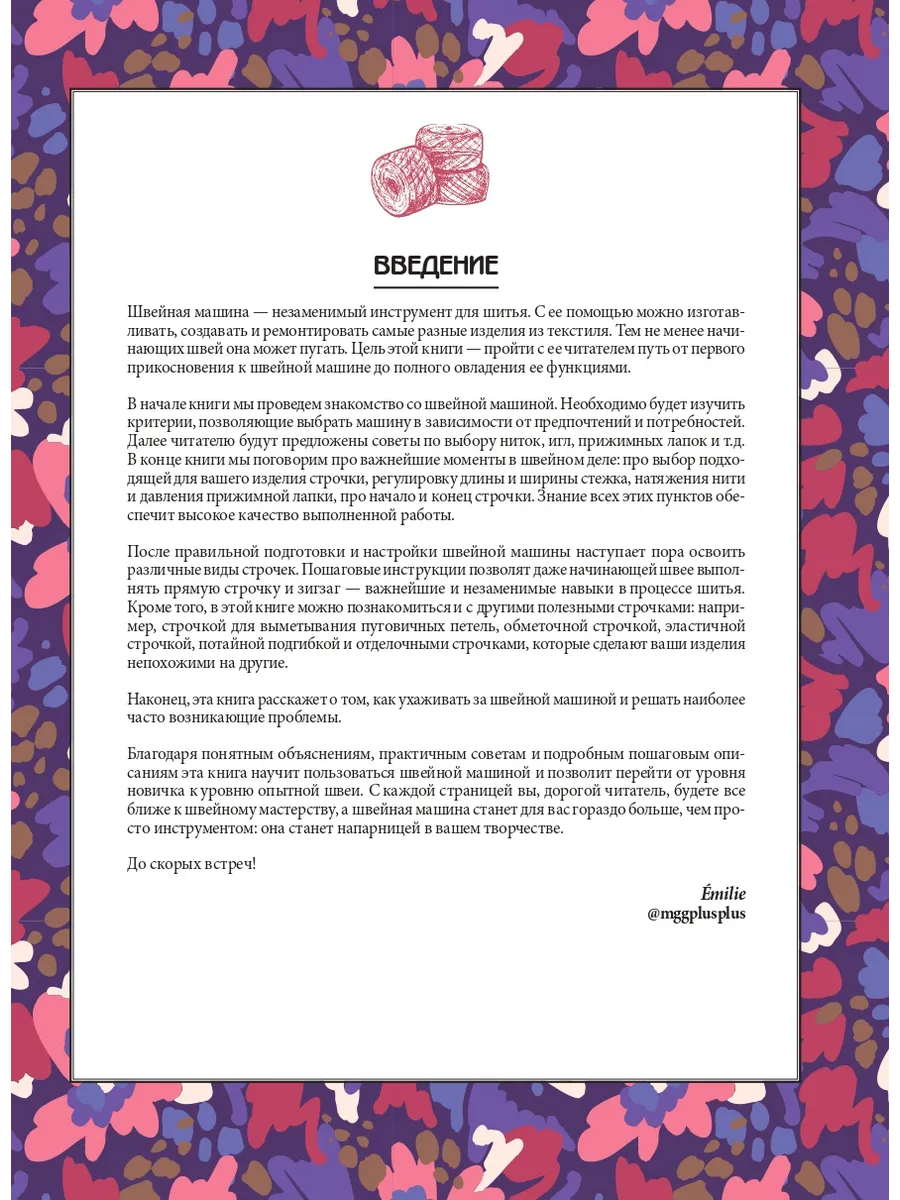 ВВЕДЕНИЕ

Швейная машина — незаменимый инструмент для шитья. С ее помощью можно изготавливать, создавать и ремонтировать самые разные изделия из текстиля. Тем не менее начинающих швей она может пугать. Цель этой книги — пройти с ее читателем путь от первого прикосновения к швейной машине до полного овладения ее функциями.

В начале книги мы проведем знакомство со швейной машиной. Необходимо будет изучить критерии, позволяющие выбрать машину в зависимости от предпочтений и потребностей. Далее читателю будут предложены советы по выбору ниток, игл, прижимных лапок и т.д. В конце книги мы поговорим про важнейшие моменты в швейном деле: про выбор подходящей для вашего изделия строчки, регулировку длины и ширины стежка, натяжения нити и давления прижимной лапки, про начало и конец строчки. Знание всех этих пунктов обеспечит высокое качество выполненной работы.

После правильной подготовки и настройки швейной машины наступает пора освоить различные виды строчек. Пошаговые инструкции позволят даже начинающей швее выполнять прямую строчку и зигзаг — важнейшие и незаменимые навыки в процессе шитья. Кроме того, в этой книге можно познакомиться и с другими полезными строчками: например, строчкой для выметывания пуговичных петель, обметочной строчкой, эластичной строчкой, потайной подгибкой и отделочными строчками, которые сделают ваши изделия непохожими на другие.

Наконец, эта книга расскажет о том, как ухаживать за швейной машиной и решать наиболее часто возникающие проблемы.

Благодаря понятным объяснениям, практичным советам и подробным пошаговым описаниям эта книга научит пользоваться швейной машиной и позволит перейти от уровня новичка к уровню опытной швеи. С каждой страницей вы, дорогой читатель, будете все ближе к швейному мастерству, а швейная машина станет для вас гораздо больше, чем просто инструментом: она станет напарницей в вашем творчестве.

До скорых встреч!

Émilie
@mggplusplus